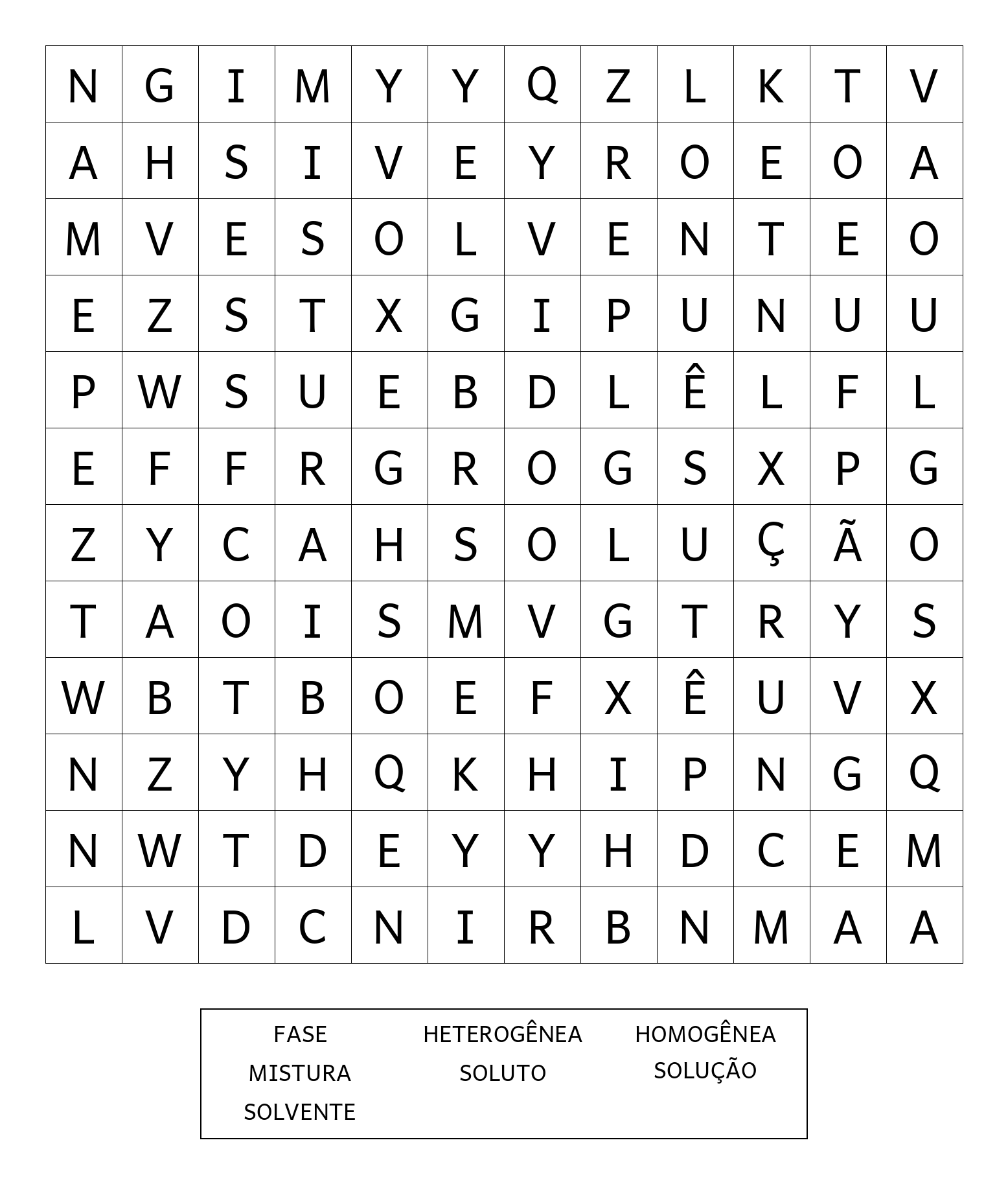 | N | G | I | M | Y | Y | Q | Z | L | K | T | V |
|---|---|---|---|---|---|---|---|---|---|---|---|
| A | H | S | I | V | E | Y | R | O | E | O | A |
| M | V | E | S | O | L | V | E | N | T | E | O |
| E | Z | S | T | X | G | I | P | U | N | U | U |
| P | W | S | U | E | B | D | L | Ê | L | F | L |
| E | F | F | R | G | R | O | G | S | X | P | G |
| Z | Y | C | A | H | S | O | L | U | Ç | Ã | O |
| T | A | O | I | S | M | V | G | T | R | Y | S |
| W | B | T | B | O | E | F | X | Ê | U | V | X |
| N | Z | Y | H | Q | K | H | I | P | N | G | Q |
| N | W | T | D | E | Y | Y | H | D | C | E | M |
| L | V | D | C | N | I | R | B | N | M | A | A |

FASE
MISTURA
SOLVENTE

HETEROGÊNEA
SOLUTO

HOMOGÊNEA
SOLUÇÃO